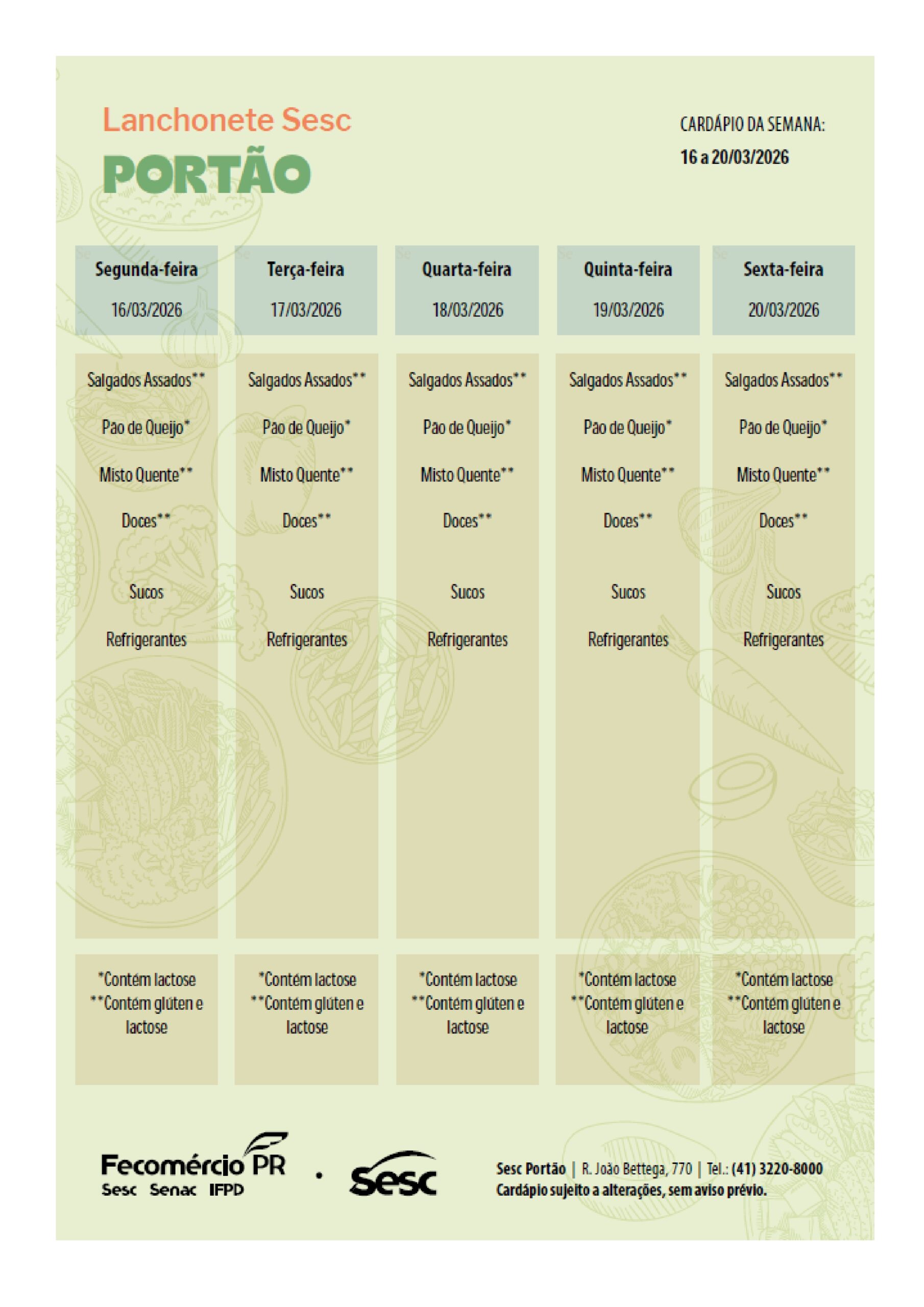 Lanchonete Sesc
PORTÃO

CARDÁPIO DA SEMANA:
16 a 20/03/2026

| Segunda-feira 16/03/2026 | Terça-feira 17/03/2026 | Quarta-feira 18/03/2026 | Quinta-feira 19/03/2026 | Sexta-feira 20/03/2026 |
|---|---|---|---|---|
| Salgados Assados** | Salgados Assados** | Salgados Assados** | Salgados Assados** | Salgados Assados** |
| Pão de Queijo* | Pão de Queijo* | Pão de Queijo* | Pão de Queijo* | Pão de Queijo* |
| Misto Quente** | Misto Quente** | Misto Quente** | Misto Quente** | Misto Quente** |
| Doces** | Doces** | Doces** | Doces** | Doces** |
| Sucos | Sucos | Sucos | Sucos | Sucos |
| Refrigerantes | Refrigerantes | Refrigerantes | Refrigerantes | Refrigerantes |
| *Contém lactose **Contém glúten e lactose | *Contém lactose **Contém glúten e lactose | *Contém lactose **Contém glúten e lactose | *Contém lactose **Contém glúten e lactose | *Contém lactose **Contém glúten e lactose |

Fecomércio PR
Sesc Senac IFPD
Sesc

Sesc Portão | R. João Bettega, 770 | Tel.: (41) 3220-8000
Cardápio sujeito a alterações, sem aviso prévio.